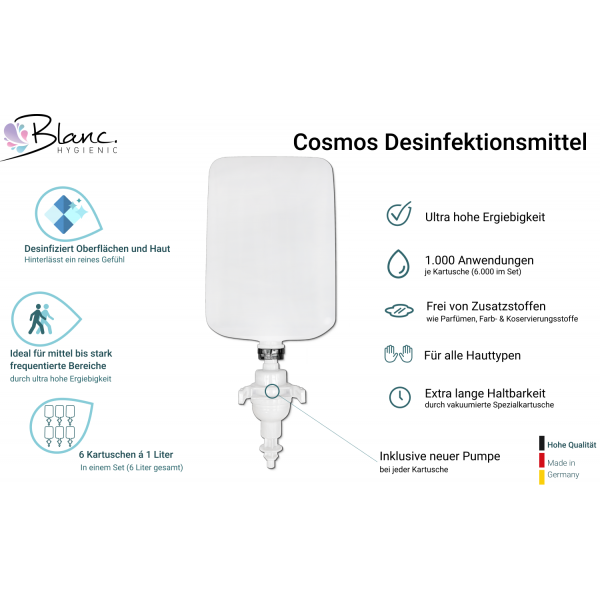 Blanc.
HYGIENIC

Cosmos Desinfektionsmittel

Desinfiziert Oberflächen und Haut
Hinterlässt ein reines Gefühl

Ideal für mittel bis stark frequentierte Bereiche
durch ultra hohe Ergiebigkeit

6 Kartuschen á 1 Liter
In einem Set (6 Liter gesamt)

Ultra hohe Ergiebigkeit

1.000 Anwendungen
je Kartusche (6.000 im Set)

Frei von Zusatzstoffen
wie Parfümen, Farb- & Koservierungsstoffe

Für alle Hauttypen

Extra lange Haltbarkeit
durch vakuumierte Spezialkartusche

Inklusive neuer Pumpe
bei jeder Kartusche

Hohe Qualität
Made in
Germany